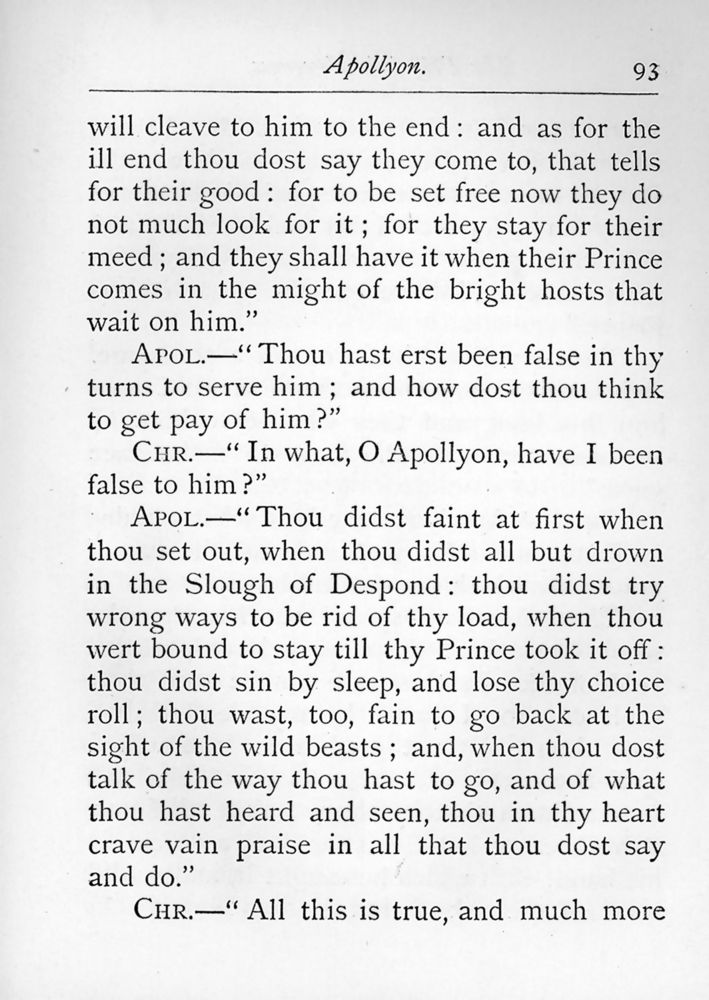 Apollyon. 93

will cleave to him to the end: and as for the ill end thou dost say they come to, that tells for their good: for to be set free now they do not much look for it; for they stay for their meed; and they shall have it when their Prince comes in the might of the bright hosts that wait on him."

APOL.—"Thou hast erst been false in thy turns to serve him; and how dost thou think to get pay of him?"

CHR.—"In what, O Apollyon, have I been false to him?"

APOL.—"Thou didst faint at first when thou set out, when thou didst all but drown in the Slough of Despond: thou didst try wrong ways to be rid of thy load, when thou wert bound to stay till thy Prince took it off: thou didst sin by sleep, and lose thy choice roll; thou wast, too, fain to go back at the sight of the wild beasts; and, when thou dost talk of the way thou hast to go, and of what thou hast heard and seen, thou in thy heart crave vain praise in all that thou dost say and do."

CHR.—"All this is true, and much more